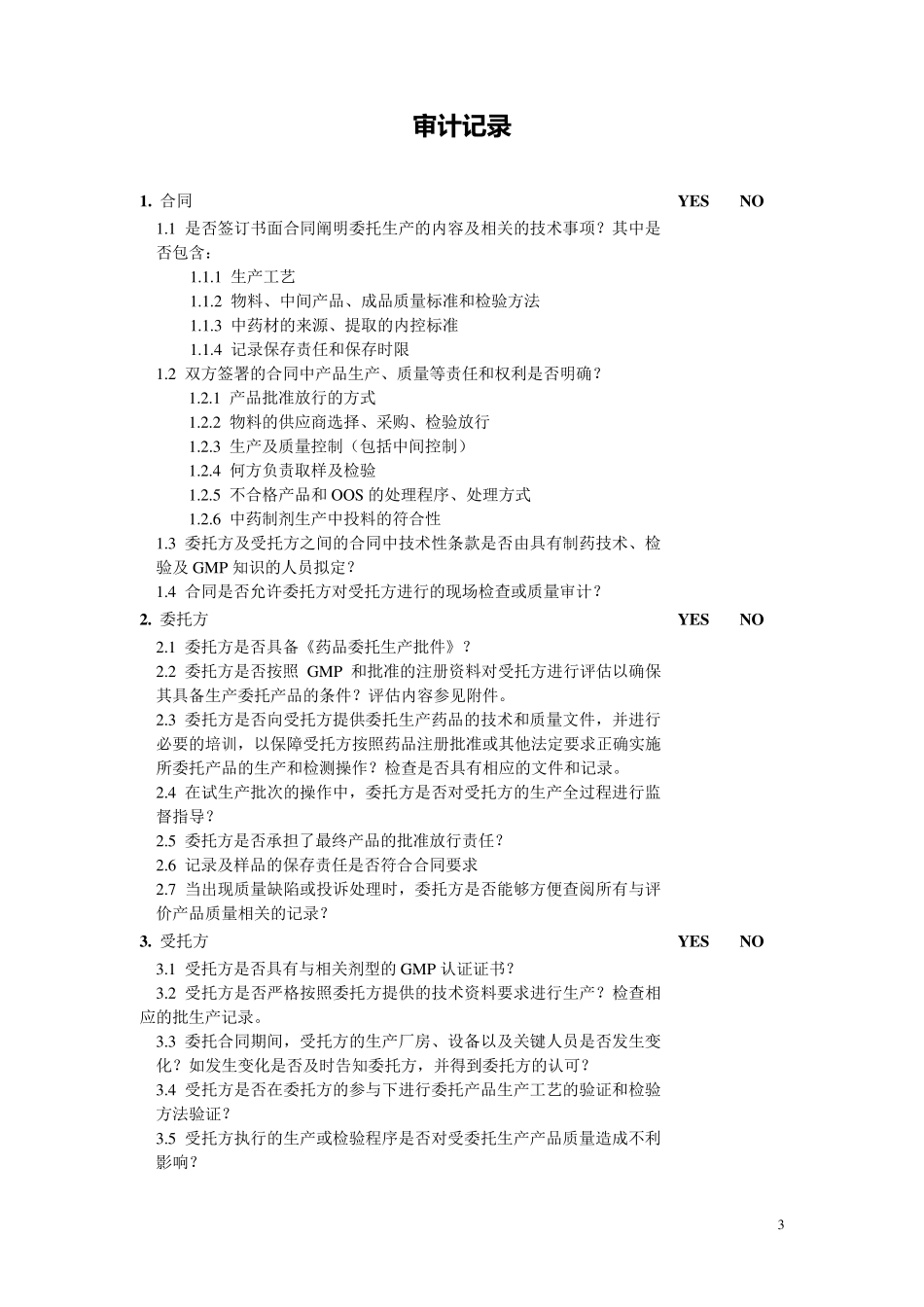 审计记录

1. 合同 YES NO

1.1 是否签订书面合同阐明委托生产的内容及相关的技术事项？其中是否包含：

1.1.1 生产工艺

1.1.2 物料、中间产品、成品质量标准和检验方法

1.1.3 中药材的来源、提取的内控标准

1.1.4 记录保存责任和保存时限

1.2 双方签署的合同中产品生产、质量等责任和权利是否明确？

1.2.1 产品批准放行的方式

1.2.2 物料的供应商选择、采购、检验放行

1.2.3 生产及质量控制（包括中间控制）

1.2.4 何方负责取样及检验

1.2.5 不合格产品和 OOS 的处理程序、处理方式

1.2.6 中药制剂生产中投料的符合性

1.3 委托方及受托方之间的合同中技术性条款是否由具有制药技术、检验及 GMP 知识的人员拟定？

1.4 合同是否允许委托方对受托方进行的现场检查或质量审计？

2. 委托方 YES NO

2.1 委托方是否具备《药品委托生产批件》？

2.2 委托方是否按照 GMP 和批准的注册资料对受托方进行评估以确保其具备生产委托产品的条件？评估内容参见附件。

2.3 委托方是否向受托方提供委托生产药品的技术和质量文件，并进行必要的培训，以保障受托方按照药品注册批准或其他法定要求正确实施所委托产品的生产和检测操作？检查是否具有相应的文件和记录。

2.4 在试生产批次的操作中，委托方是否对受托方的生产全过程进行监督指导？

2.5 委托方是否承担了最终产品的批准放行责任？

2.6 记录及样品的保存责任是否符合合同要求

2.7 当出现质量缺陷或投诉处理时，委托方是否能够方便查阅所有与评价产品质量相关的记录？

3. 受托方 YES NO

3.1 受托方是否具有与相关剂型的 GMP 认证证书？

3.2 受托方是否严格按照委托方提供的技术资料要求进行生产？检查相应的批生产记录。

3.3 委托合同期间，受托方的生产厂房、设备以及关键人员是否发生变化？如发生变化是否及时告知委托方，并得到委托方的认可？

3.4 受托方是否在委托方的参与下进行委托产品生产工艺的验证和检验方法验证？

3.5 受托方执行的生产或检验程序是否对受委托生产产品质量造成不利影响？

3